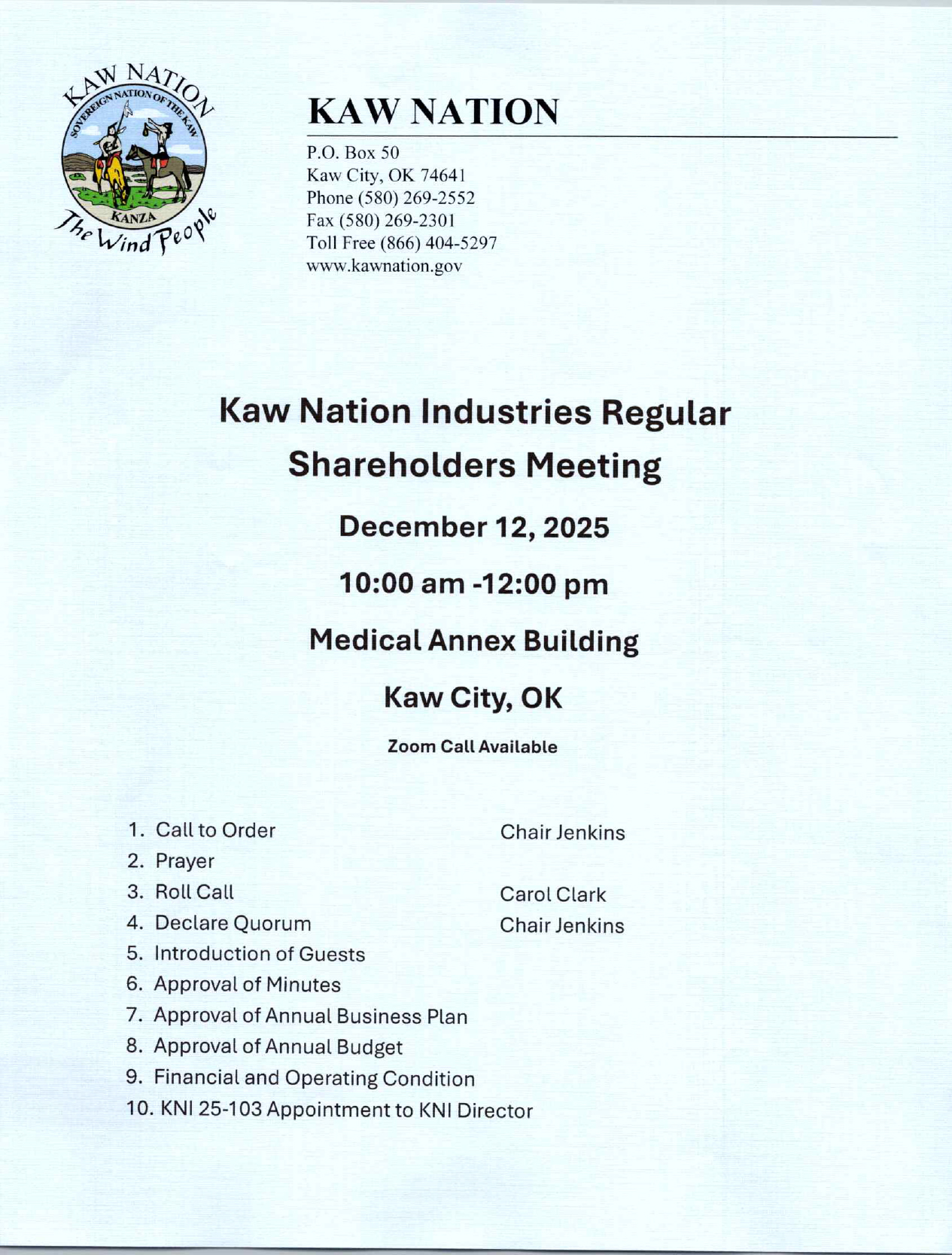 KAW NATION
SOVEREIGN NATION OF THE KAW
KANZA
The Wind People

KAW NATION

P.O. Box 50
Kaw City, OK 74641
Phone (580) 269-2552
Fax (580) 269-2301
Toll Free (866) 404-5297
www.kawnation.gov

Kaw Nation Industries Regular Shareholders Meeting

December 12, 2025

10:00 am -12:00 pm

Medical Annex Building

Kaw City, OK

Zoom Call Available

1. Call to Order Chair Jenkins
2. Prayer
3. Roll Call Carol Clark
4. Declare Quorum Chair Jenkins
5. Introduction of Guests
6. Approval of Minutes
7. Approval of Annual Business Plan
8. Approval of Annual Budget
9. Financial and Operating Condition
10. KNI 25-103 Appointment to KNI Director